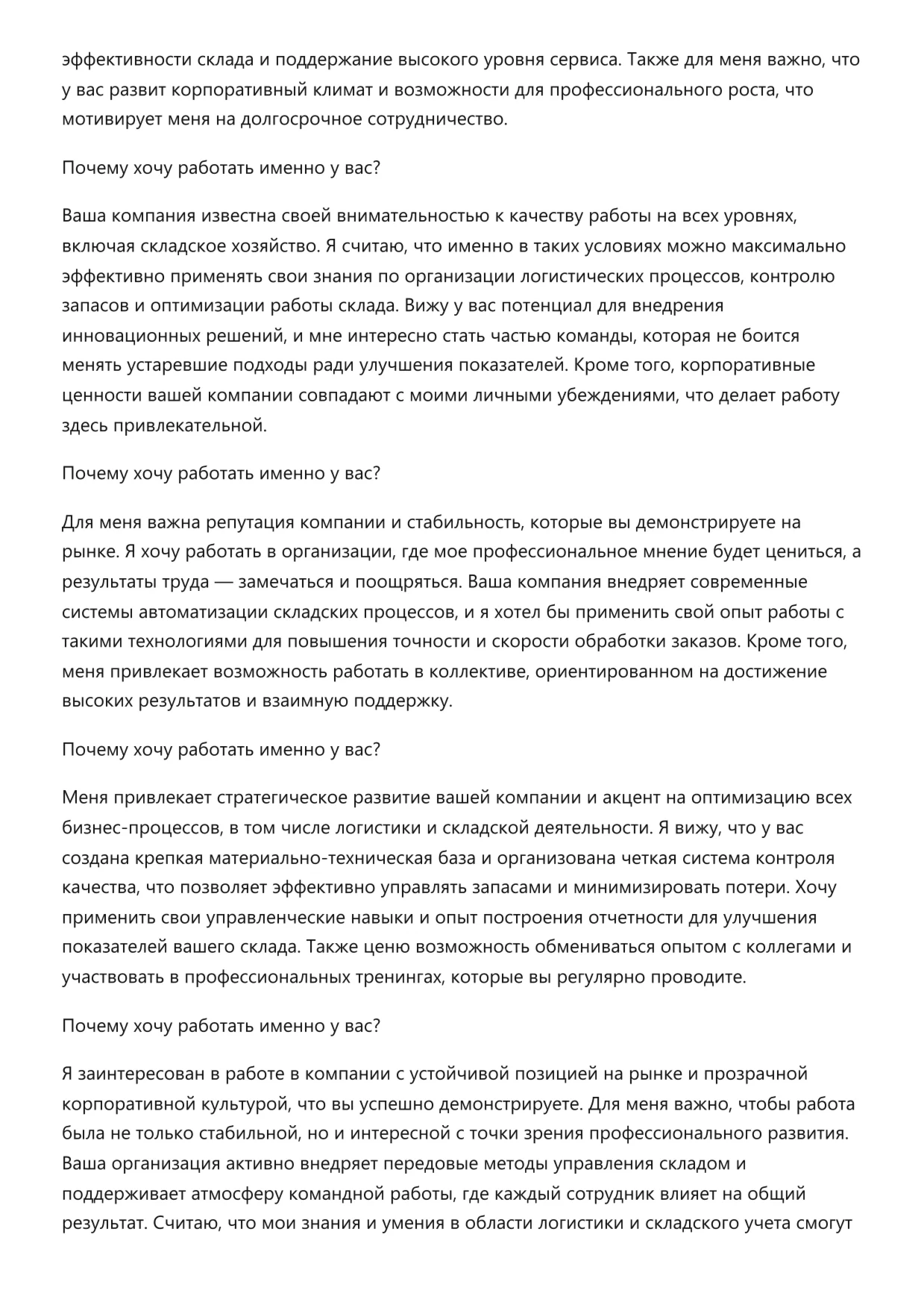 эффективности склада и поддержание высокого уровня сервиса. Также для меня важно, что у вас развит корпоративный климат и возможности для профессионального роста, что мотивирует меня на долгосрочное сотрудничество.

Почему хочу работать именно у вас?

Ваша компания известна своей внимательностью к качеству работы на всех уровнях, включая складское хозяйство. Я считаю, что именно в таких условиях можно максимально эффективно применять свои знания по организации логистических процессов, контролю запасов и оптимизации работы склада. Вижу у вас потенциал для внедрения инновационных решений, и мне интересно стать частью команды, которая не боится менять устаревшие подходы ради улучшения показателей. Кроме того, корпоративные ценности вашей компании совпадают с моими личными убеждениями, что делает работу здесь привлекательной.

Почему хочу работать именно у вас?

Для меня важна репутация компании и стабильность, которые вы демонстрируете на рынке. Я хочу работать в организации, где мое профессиональное мнение будет цениться, а результаты труда — замечаться и поощряться. Ваша компания внедряет современные системы автоматизации складских процессов, и я хотел бы применить свой опыт работы с такими технологиями для повышения точности и скорости обработки заказов. Кроме того, меня привлекает возможность работать в коллективе, ориентированном на достижение высоких результатов и взаимную поддержку.

Почему хочу работать именно у вас?

Меня привлекает стратегическое развитие вашей компании и акцент на оптимизацию всех бизнес-процессов, в том числе логистики и складской деятельности. Я вижу, что у вас создана крепкая материально-техническая база и организована четкая система контроля качества, что позволяет эффективно управлять запасами и минимизировать потери. Хочу применить свои управленческие навыки и опыт построения отчетности для улучшения показателей вашего склада. Также ценю возможность обмениваться опытом с коллегами и участвовать в профессиональных тренингах, которые вы регулярно проводите.

Почему хочу работать именно у вас?

Я заинтересован в работе в компании с устойчивой позицией на рынке и прозрачной корпоративной культурой, что вы успешно демонстрируете. Для меня важно, чтобы работа была не только стабильной, но и интересной с точки зрения профессионального развития. Ваша организация активно внедряет передовые методы управления складом и поддерживает атмосферу командной работы, где каждый сотрудник влияет на общий результат. Считаю, что мои знания и умения в области логистики и складского учета смогут